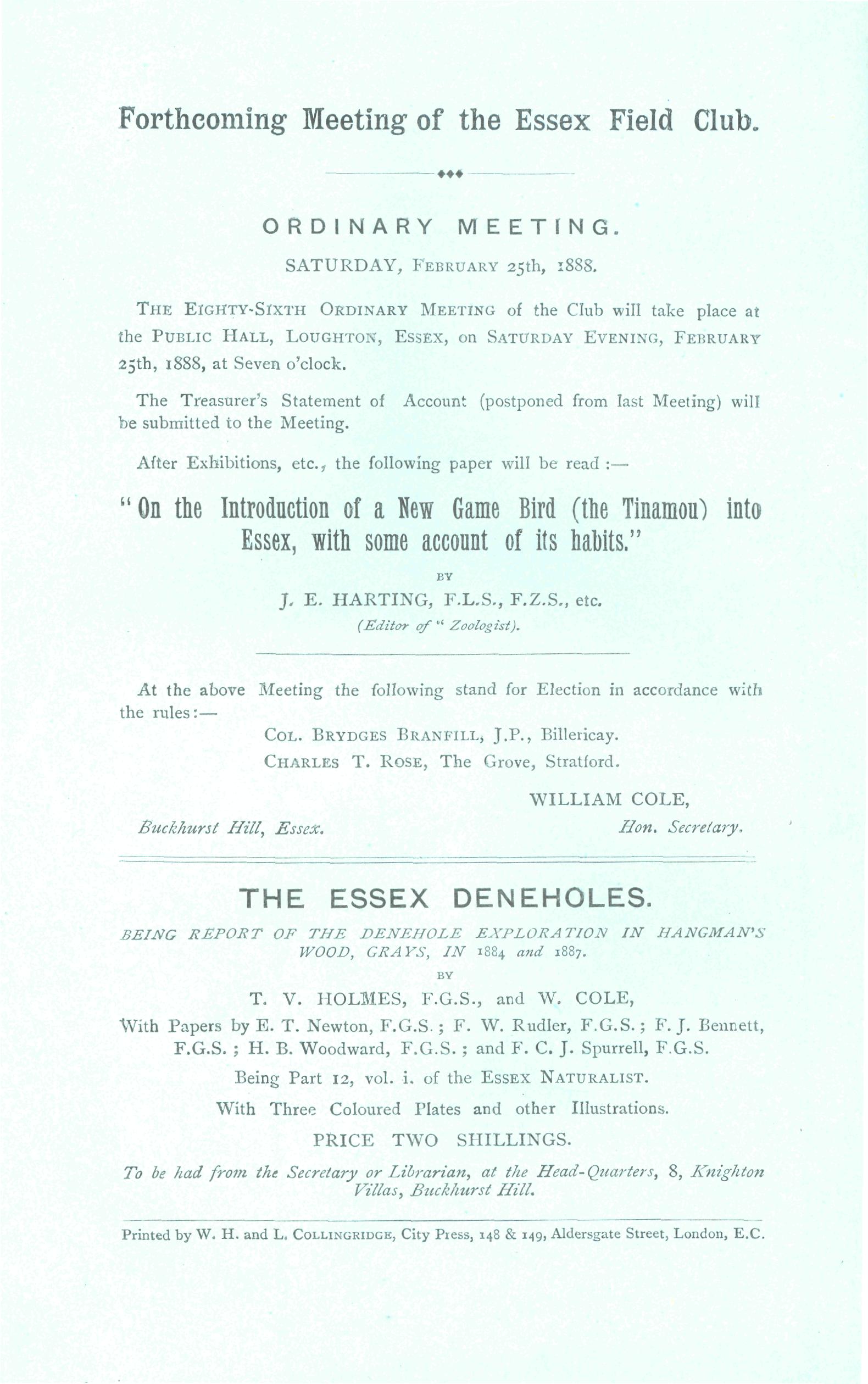 Forthcoming Meeting of the Essex Field Club.

ORDINARY MEETING.

SATURDAY, February 25th, 1888.

The Eighty-Sixth Ordinary Meeting of the Club will take place at the Public Hall, Loughton, Essex, on Saturday Evening, February 25th, 1888, at Seven o'clock.

The Treasurer's Statement of Account (postponed from last Meeting) will be submitted to the Meeting.

After Exhibitions, etc., the following paper will be read :—

"On the Introduction of a New Game Bird (the Tinamou) into Essex, with some account of its habits."

BY

J. E. HARTING, F.L.S., F.Z.S., etc.
(Editor of "Zoologist).

At the above Meeting the following stand for Election in accordance with the rules:—

Col. Brydges Branfill, J.P., Billericay.
Charles T. Rose, The Grove, Stratford.

WILLIAM COLE,
Buckhurst Hill, Essex. Hon. Secretary.

THE ESSEX DENEHOLES.

BEING REPORT OF THE DENEHOLE EXPLORATION IN HANGMAN'S WOOD, GRAYS, IN 1884 and 1887.

BY

T. V. HOLMES, F.G.S., and W. COLE,

With Papers by E. T. Newton, F.G.S.; F. W. Rudler, F.G.S.; F. J. Bennett, F.G.S.; H. B. Woodward, F.G.S.; and F. C. J. Spurrell, F.G.S.

Being Part 12, vol. i. of the Essex Naturalist.

With Three Coloured Plates and other Illustrations.

PRICE TWO SHILLINGS.

To be had from the Secretary or Librarian, at the Head-Quarters, 8, Knighton Villas, Buckhurst Hill.

Printed by W. H. and L. Collingridge, City Press, 148 & 149, Aldersgate Street, London, E.C.